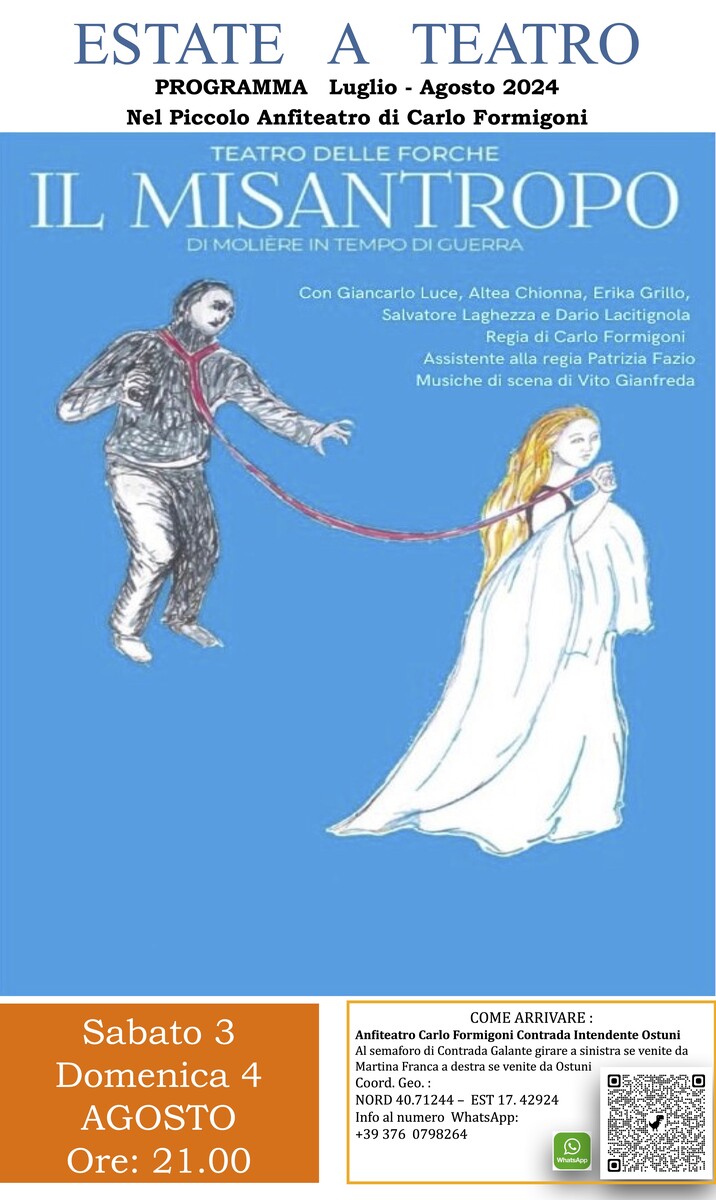 ESTATE A TEATRO
PROGRAMMA Luglio - Agosto 2024
Nel Piccolo Anfiteatro di Carlo Formigoni

TEATRO DELLE FORCHE
IL MISANTROPO
DI MOLIÈRE IN TEMPO DI GUERRA

Con Giancarlo Luce, Altea Chionna, Erika Grillo, Salvatore Laghezza e Dario Lacitignola
Regia di Carlo Formigoni
Assistente alla regia Patrizia Fazio
Musiche di scena di Vito Gianfreda

Sabato 3
Domenica 4
AGOSTO
Ore: 21.00

COME ARRIVARE :
Anfiteatro Carlo Formigoni Contrada Intendente Ostuni
Al semaforo di Contrada Galante girare a sinistra se venite da Martina Franca a destra se venite da Ostuni
Coord. Geo. :
NORD 40.71244 – EST 17. 42924
Info al numero WhatsApp:
+39 376 0798264

WhatsApp